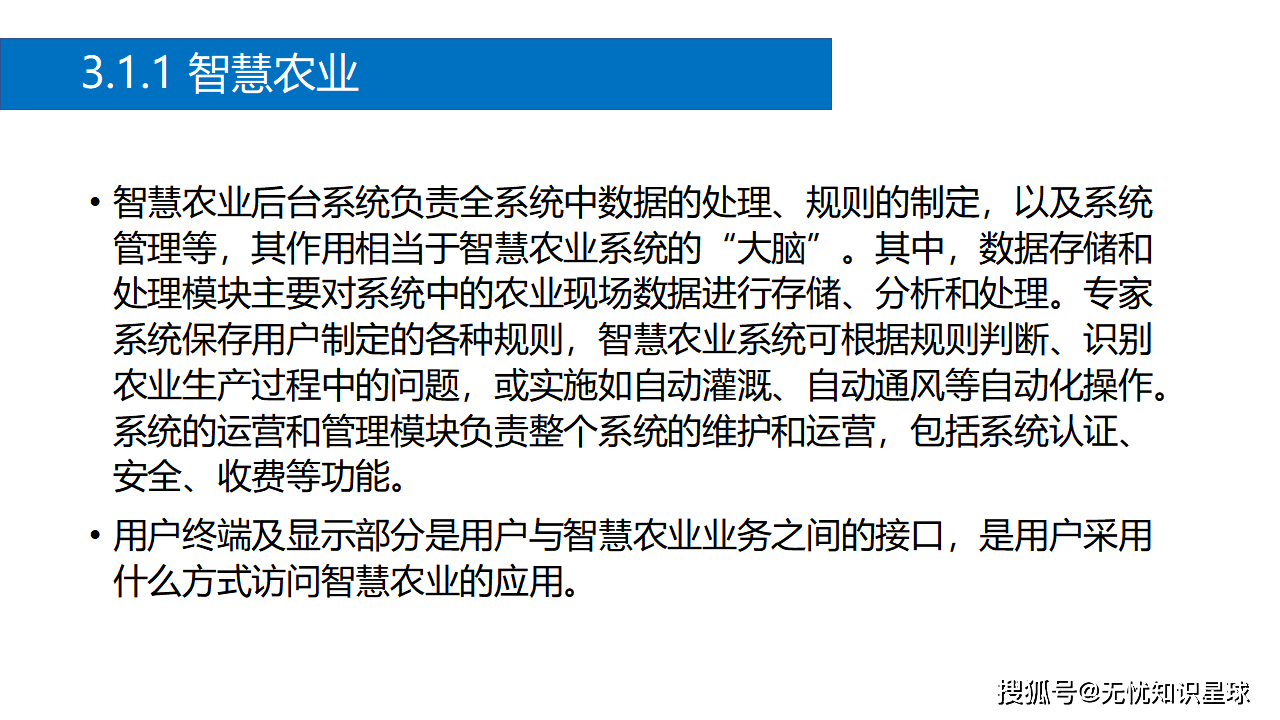 3.1.1 智慧农业

• 智慧农业后台系统负责全系统中数据的处理、规则的制定，以及系统管理等，其作用相当于智慧农业系统的“大脑”。其中，数据存储和处理模块主要对系统中的农业现场数据进行存储、分析和处理。专家系统保存用户制定的各种规则，智慧农业系统可根据规则判断、识别农业生产过程中的问题，或实施如自动灌溉、自动通风等自动化操作。系统的运营和管理模块负责整个系统的维护和运营，包括系统认证、安全、收费等功能。

• 用户终端及显示部分是用户与智慧农业业务之间的接口，是用户采用什么方式访问智慧农业的应用。

搜狐号@无忧知识星球